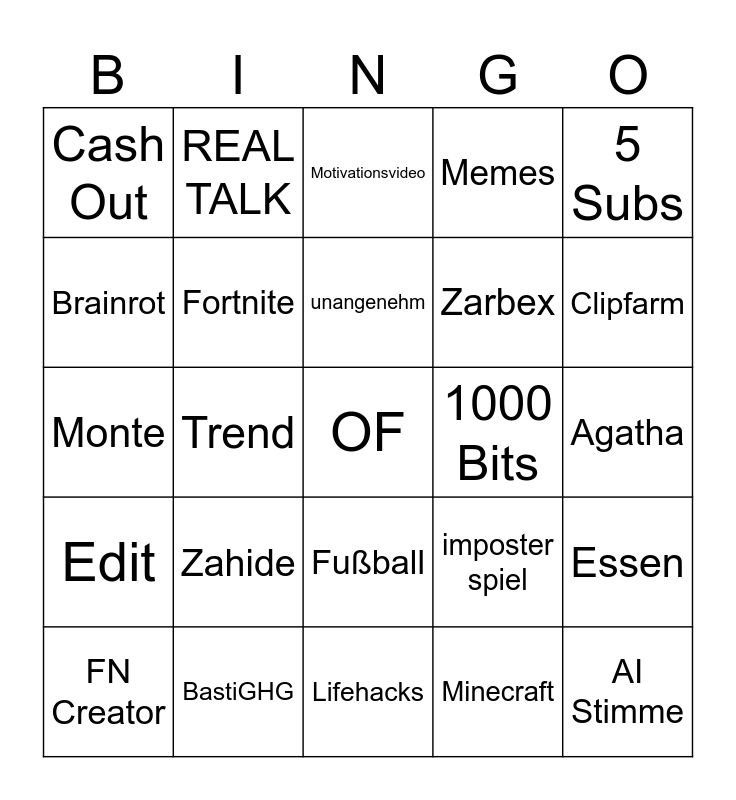 | B | I | N | G | O |
|---|---|---|---|---|
| Cash Out | REAL TALK | Motivationsvideo | Memes | 5 Subs |
| Brainrot | Fortnite | unangenehm | Zarbex | Clipfarm |
| Monte | Trend | OF | 1000 Bits | Agatha |
| Edit | Zahide | Fußball | imposter spiel | Essen |
| FN Creator | BastiGHG | Lifehacks | Minecraft | AI Stimme |